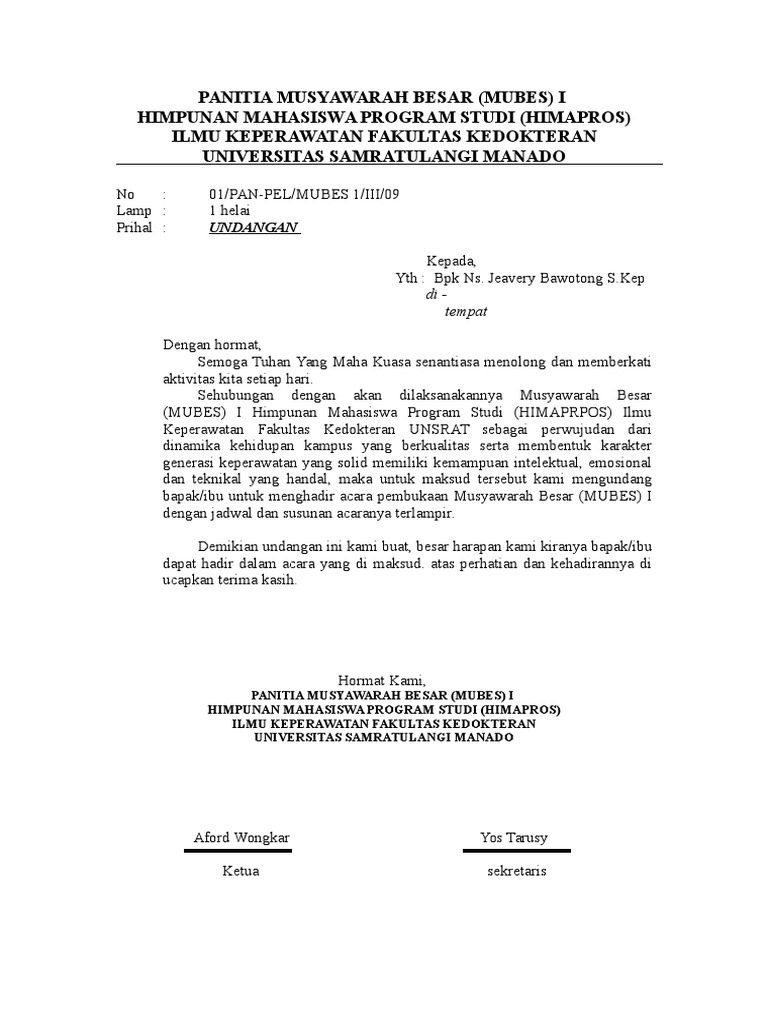 PANITIA MUSYAWARAH BESAR (MUBES) I
HIMPUNAN MAHASISWA PROGRAM STUDI (HIMAPROS)
ILMU KEPERAWATAN FAKULTAS KEDOKTERAN
UNIVERSITAS SAMRATULANGI MANADO

No : 01/PAN-PEL/MUBES 1/III/09
Lamp : 1 helai
Prihal : UNDANGAN

Kepada,
Yth : Bpk Ns. Jeavery Bawotong S.Kep
di -
tempat

Dengan hormat,
Semoga Tuhan Yang Maha Kuasa senantiasa menolong dan memberkati aktivitas kita setiap hari.
Sehubungan dengan akan dilaksanakannya Musyawarah Besar (MUBES) I Himpunan Mahasiswa Program Studi (HIMAPRPOS) Ilmu Keperawatan Fakultas Kedokteran UNSRAT sebagai perwujudan dari dinamika kehidupan kampus yang berkualitas serta membentuk karakter generasi keperawatan yang solid memiliki kemampuan intelektual, emosional dan teknikal yang handal, maka untuk maksud tersebut kami mengundang bapak/ibu untuk menghadir acara pembukaan Musyawarah Besar (MUBES) I dengan jadwal dan susunan acaranya terlampir.

Demikian undangan ini kami buat, besar harapan kami kiranya bapak/ibu dapat hadir dalam acara yang di maksud. atas perhatian dan kehadirannya di ucapkan terima kasih.

Hormat Kami,
PANITIA MUSYAWARAH BESAR (MUBES) I
HIMPUNAN MAHASISWA PROGRAM STUDI (HIMAPROS)
ILMU KEPERAWATAN FAKULTAS KEDOKTERAN
UNIVERSITAS SAMRATULANGI MANADO

Aford Wongkar
Ketua

Yos Tarusy
sekretaris